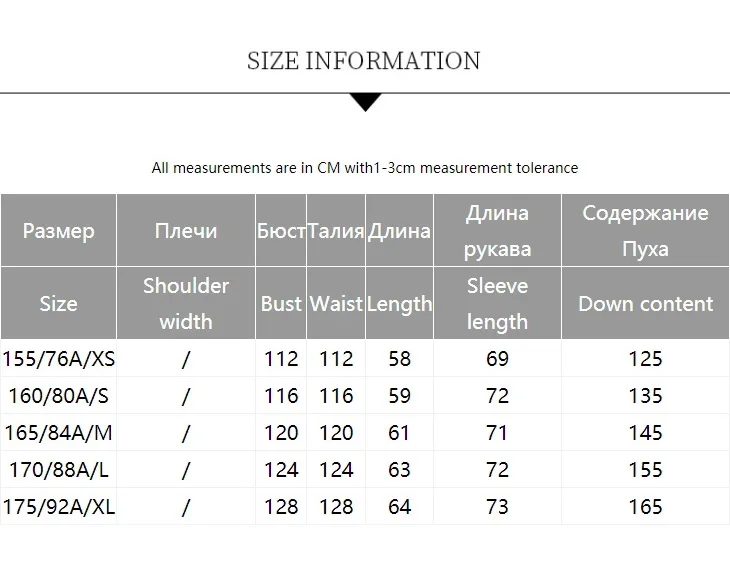 SIZE INFORMATION

All measurements are in CM with1-3cm measurement tolerance

| Размер | Плечи | Бюст | Талия | Длина | Длина рукава | Содержание Пуха |
|---|---|---|---|---|---|---|
| Size | Shoulder width | Bust | Waist | Length | Sleeve length | Down content |
| 155/76A/XS | / | 112 | 112 | 58 | 69 | 125 |
| 160/80A/S | / | 116 | 116 | 59 | 72 | 135 |
| 165/84A/M | / | 120 | 120 | 61 | 71 | 145 |
| 170/88A/L | / | 124 | 124 | 63 | 72 | 155 |
| 175/92A/XL | / | 128 | 128 | 64 | 73 | 165 |